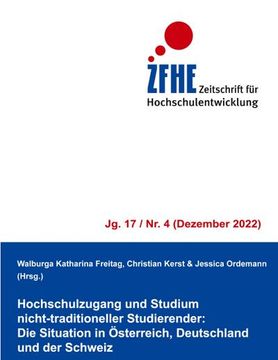 ZFHE Zeitschrift für Hochschulentwicklung

Jg. 17 / Nr. 4 (Dezember 2022)

Walburga Katharina Freitag, Christian Kerst & Jessica Ordemann (Hrsg.)

Hochschulzugang und Studium nicht-traditioneller Studierender: Die Situation in Österreich, Deutschland und der Schweiz